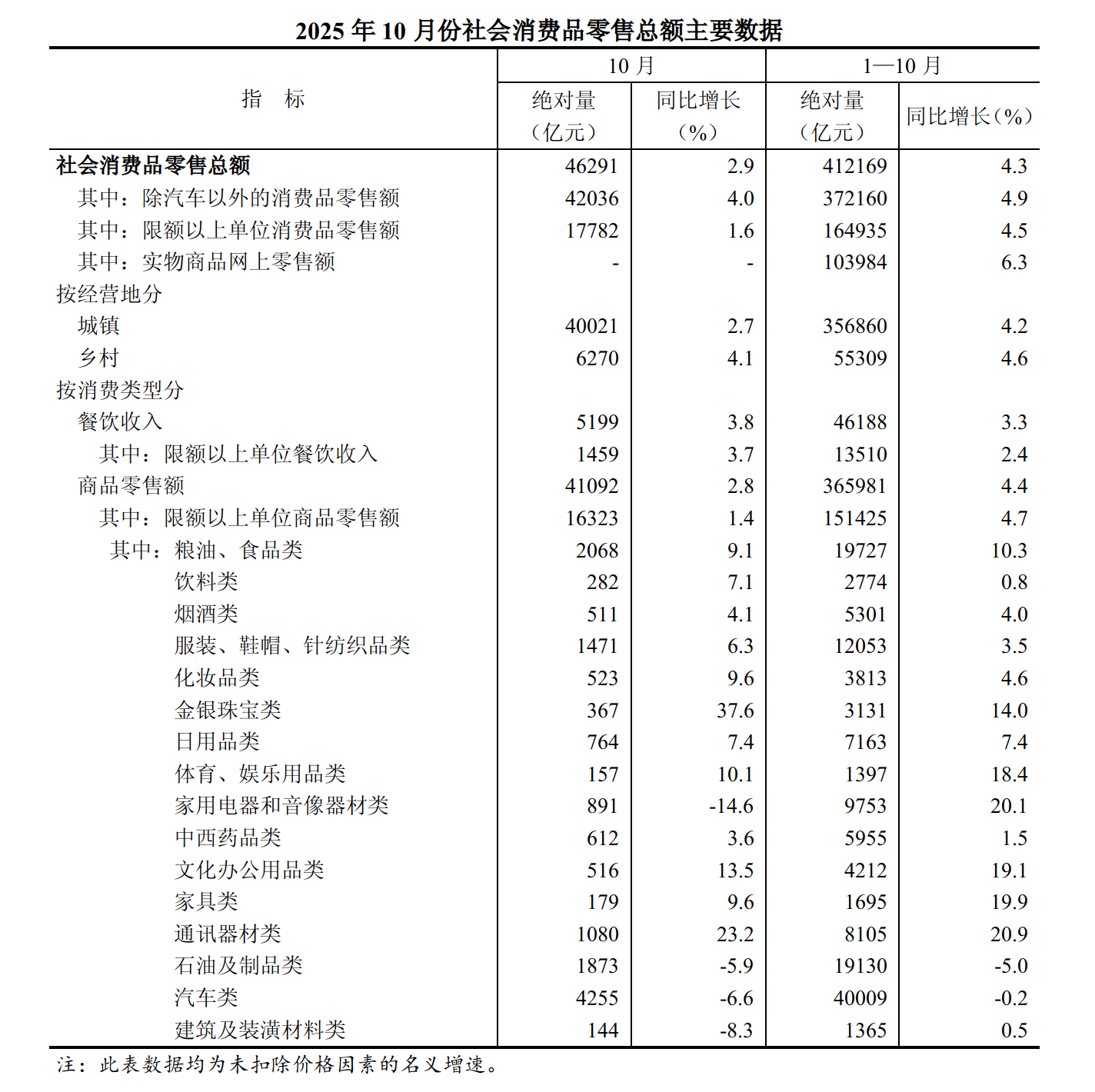 2025 年 10 月份社会消费品零售总额主要数据

| 指　标 | 10 月 绝对量（亿元） | 10 月 同比增长（%） | 1—10 月 绝对量（亿元） | 1—10 月 同比增长（%） |
|---|---|---|---|---|
| 社会消费品零售总额 | 46291 | 2.9 | 412169 | 4.3 |
| 其中：除汽车以外的消费品零售额 | 42036 | 4.0 | 372160 | 4.9 |
| 其中：限额以上单位消费品零售额 | 17782 | 1.6 | 164935 | 4.5 |
| 其中：实物商品网上零售额 | - | - | 103984 | 6.3 |
| 按经营地分 | | | | |
| 城镇 | 40021 | 2.7 | 356860 | 4.2 |
| 乡村 | 6270 | 4.1 | 55309 | 4.6 |
| 按消费类型分 | | | | |
| 餐饮收入 | 5199 | 3.8 | 46188 | 3.3 |
| 其中：限额以上单位餐饮收入 | 1459 | 3.7 | 13510 | 2.4 |
| 商品零售额 | 41092 | 2.8 | 365981 | 4.4 |
| 其中：限额以上单位商品零售额 | 16323 | 1.4 | 151425 | 4.7 |
| 其中：粮油、食品类 | 2068 | 9.1 | 19727 | 10.3 |
| 饮料类 | 282 | 7.1 | 2774 | 0.8 |
| 烟酒类 | 511 | 4.1 | 5301 | 4.0 |
| 服装、鞋帽、针纺织品类 | 1471 | 6.3 | 12053 | 3.5 |
| 化妆品类 | 523 | 9.6 | 3813 | 4.6 |
| 金银珠宝类 | 367 | 37.6 | 3131 | 14.0 |
| 日用品类 | 764 | 7.4 | 7163 | 7.4 |
| 体育、娱乐用品类 | 157 | 10.1 | 1397 | 18.4 |
| 家用电器和音像器材类 | 891 | -14.6 | 9753 | 20.1 |
| 中西药品类 | 612 | 3.6 | 5955 | 1.5 |
| 文化办公用品类 | 516 | 13.5 | 4212 | 19.1 |
| 家具类 | 179 | 9.6 | 1695 | 19.9 |
| 通讯器材类 | 1080 | 23.2 | 8105 | 20.9 |
| 石油及制品类 | 1873 | -5.9 | 19130 | -5.0 |
| 汽车类 | 4255 | -6.6 | 40009 | -0.2 |
| 建筑及装潢材料类 | 144 | -8.3 | 1365 | 0.5 |

注：此表数据均为未扣除价格因素的名义增速。